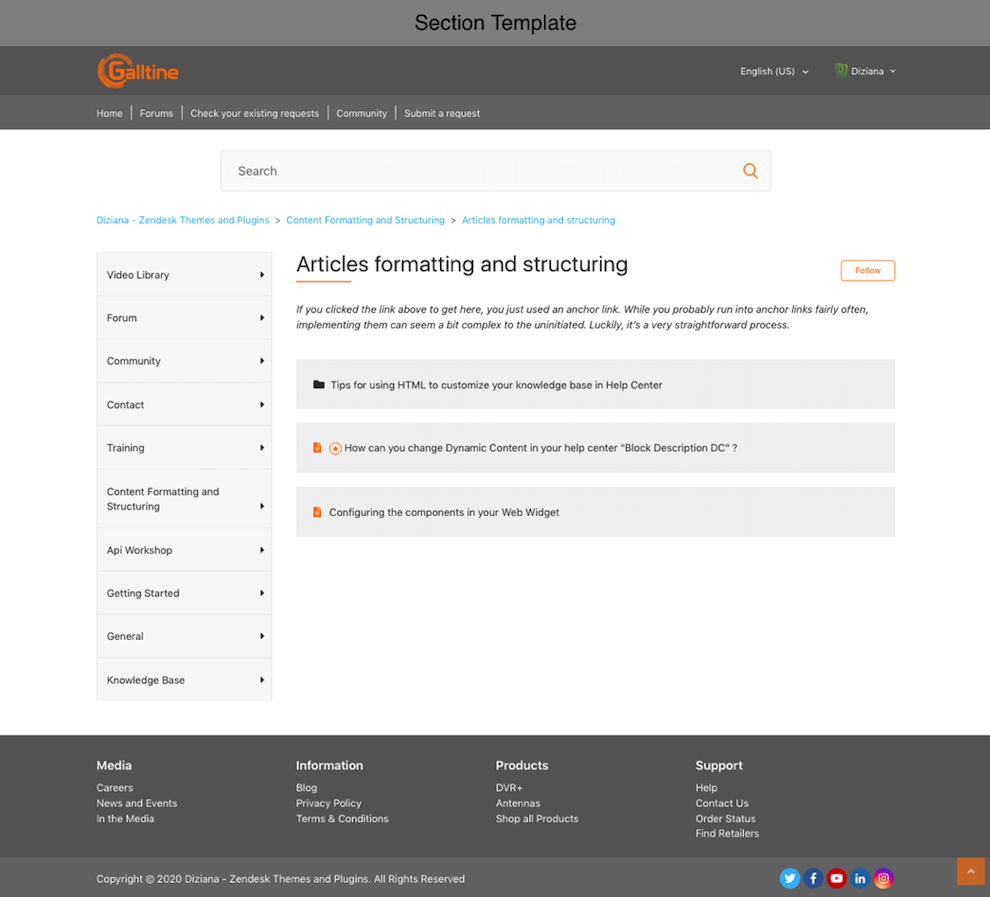 Section Template

Galltine

English (US)

Diziana

Home | Forums | Check your existing requests | Community | Submit a request

Search

Diziana - Zendesk Themes and Plugins > Content Formatting and Structuring > Articles formatting and structuring

Video Library

Forum

Community

Contact

Training

Content Formatting and Structuring

Api Workshop

Getting Started

General

Knowledge Base

Articles formatting and structuring

Follow

If you clicked the link above to get here, you just used an anchor link. While you probably run into anchor links fairly often, implementing them can seem a bit complex to the uninitiated. Luckily, it's a very straightforward process.

Tips for using HTML to customize your knowledge base in Help Center

How can you change Dynamic Content in your help center "Block Description DC" ?

Configuring the components in your Web Widget

Media
Careers
News and Events
In the Media

Information
Blog
Privacy Policy
Terms & Conditions

Products
DVR+
Antennas
Shop all Products

Support
Help
Contact Us
Order Status
Find Retailers

Copyright © 2020 Diziana - Zendesk Themes and Plugins. All Rights Reserved